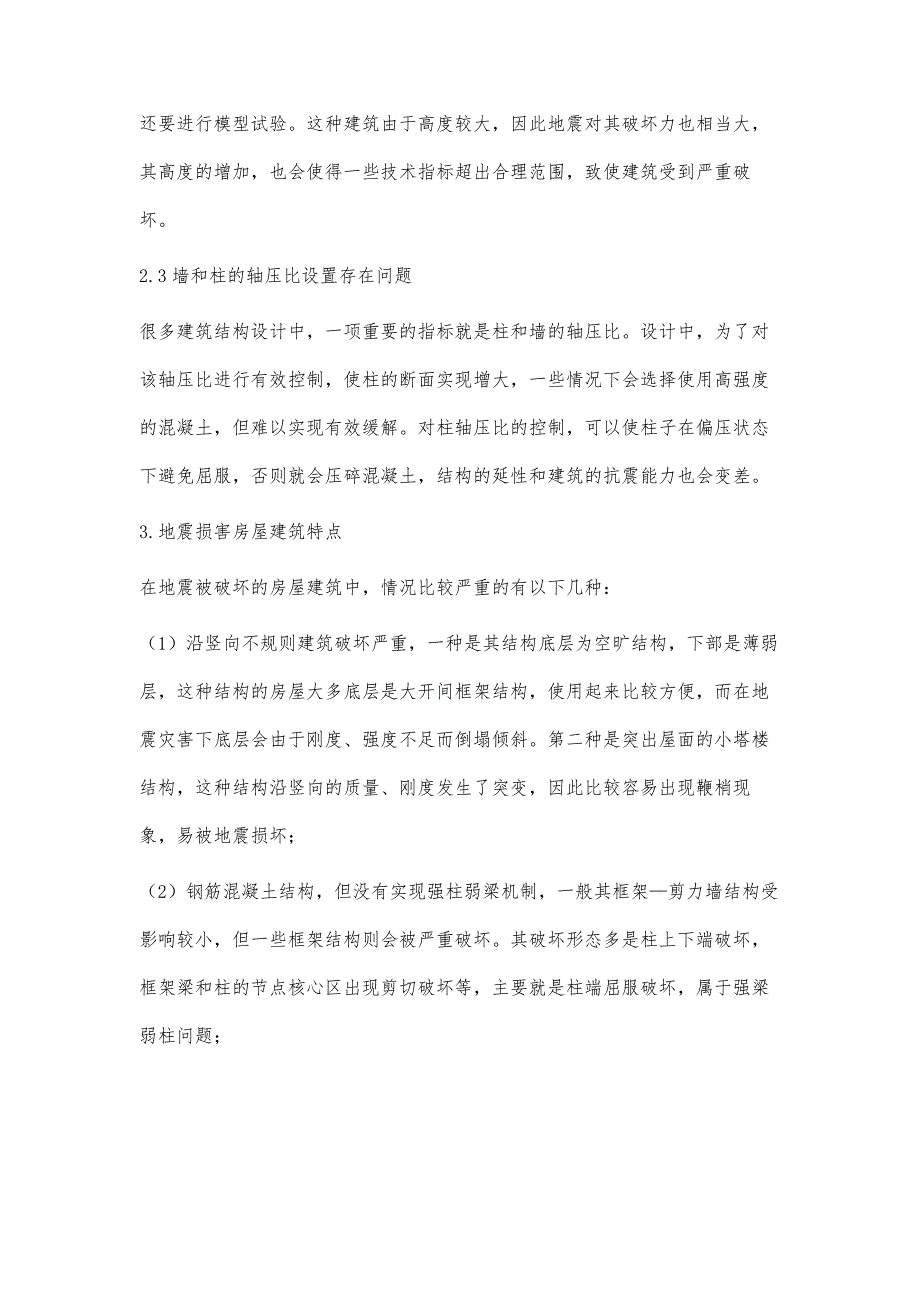 还要进行模型试验。这种建筑由于高度较大，因此地震对其破坏力也相当大，其高度的增加，也会使得一些技术指标超出合理范围，致使建筑受到严重破坏。

2.3墙和柱的轴压比设置存在问题

很多建筑结构设计中，一项重要的指标就是柱和墙的轴压比。设计中，为了对该轴压比进行有效控制，使柱的断面实现增大，一些情况下会选择使用高强度的混凝土，但难以实现有效缓解。对柱轴压比的控制，可以使柱子在偏压状态下避免屈服，否则就会压碎混凝土，结构的延性和建筑的抗震能力也会变差。

3.地震损害房屋建筑特点

在地震被破坏的房屋建筑中，情况比较严重的有以下几种：

（1）沿竖向不规则建筑破坏严重，一种是其结构底层为空旷结构，下部是薄弱层，这种结构的房屋大多底层是大开间框架结构，使用起来比较方便，而在地震灾害下底层会由于刚度、强度不足而倒塌倾斜。第二种是突出屋面的小塔楼结构，这种结构沿竖向的质量、刚度发生了突变，因此比较容易出现鞭梢现象，易被地震损坏；

（2）钢筋混凝土结构，但没有实现强柱弱梁机制，一般其框架—剪力墙结构受影响较小，但一些框架结构则会被严重破坏。其破坏形态多是柱上下端破坏，框架梁和柱的节点核心区出现剪切破坏等，主要就是柱端屈服破坏，属于强梁弱柱问题；